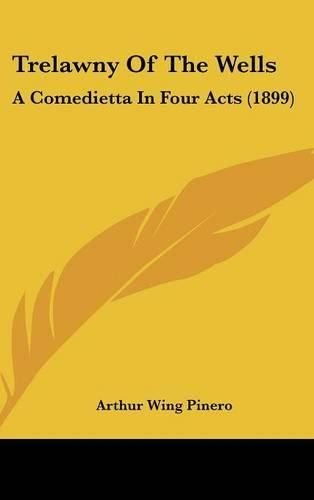 Trelawny Of The Wells

A Comedietta In Four Acts (1899)

Arthur Wing Pinero